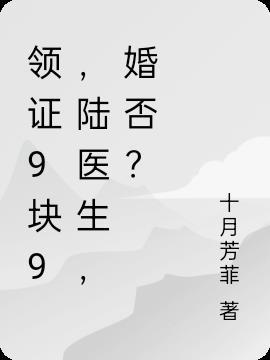 领证9块9，陆医生，婚否？

十月芳菲 著